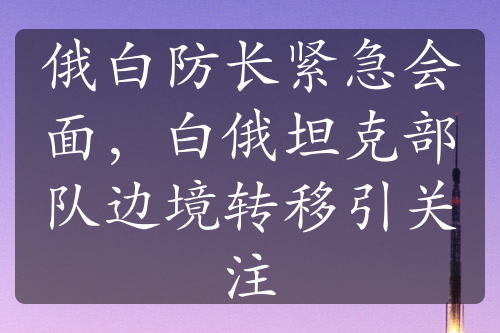 俄白防长紧急会面，白俄坦克部队边境转移引关注